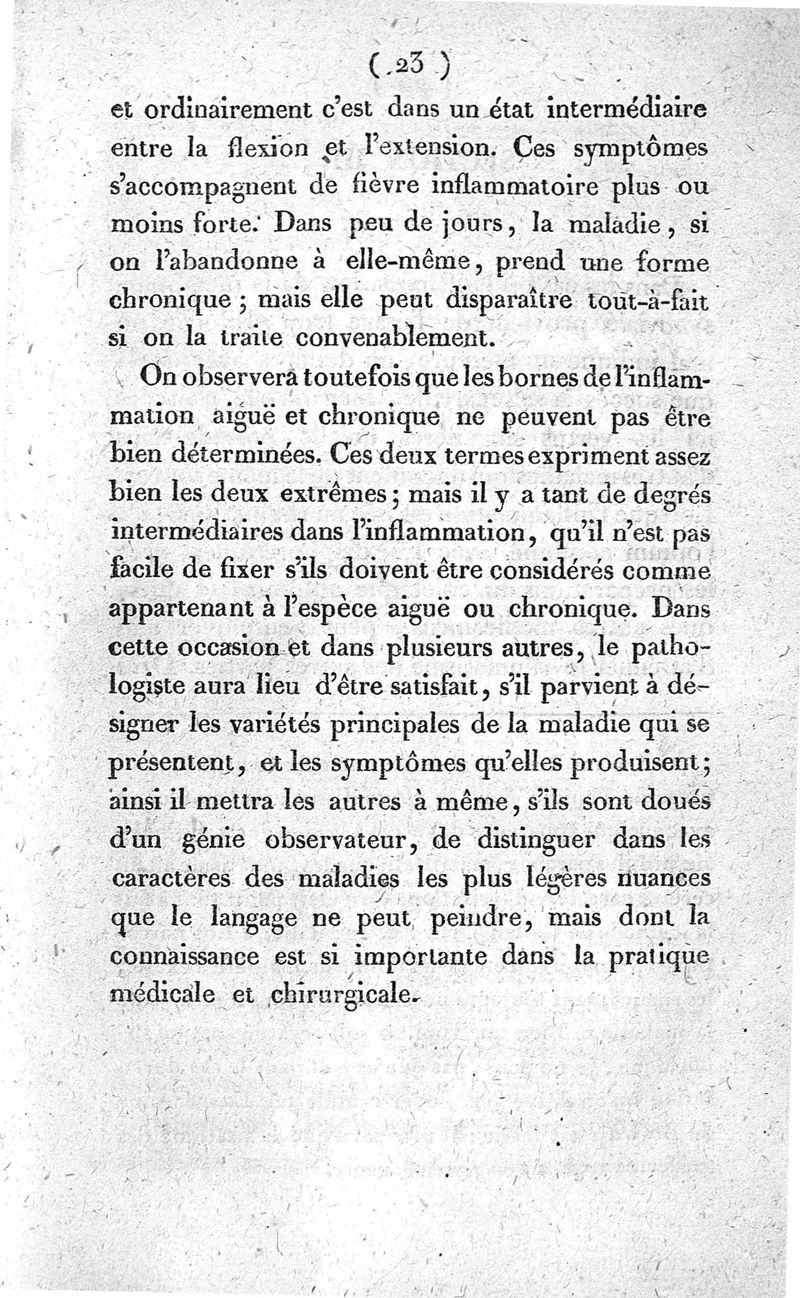 ( 23 )

et ordinairement c'est dans un état intermédiaire entre la flexion et l'extension. Ces symptômes s'accompagnent de fièvre inflammatoire plus ou moins forte. Dans peu de jours, la maladie, si on l'abandonne à elle-même, prend une forme chronique ; mais elle peut disparaître tout-à-fait si on la traite convenablement.

On observera toutefois que les bornes de l'inflammation aiguë et chronique ne peuvent pas être bien déterminées. Ces deux termes expriment assez bien les deux extrêmes ; mais il y a tant de degrés intermédiaires dans l'inflammation, qu'il n'est pas facile de fixer s'ils doivent être considérés comme appartenant à l'espèce aiguë ou chronique. Dans cette occasion et dans plusieurs autres, le pathologiste aura lieu d'être satisfait, s'il parvient à désigner les variétés principales de la maladie qui se présentent, et les symptômes qu'elles produisent ; ainsi il mettra les autres à même, s'ils sont doués d'un génie observateur, de distinguer dans les caractères des maladies les plus légères nuances que le langage ne peut peindre, mais dont la connaissance est si importante dans la pratique médicale et chirurgicale.